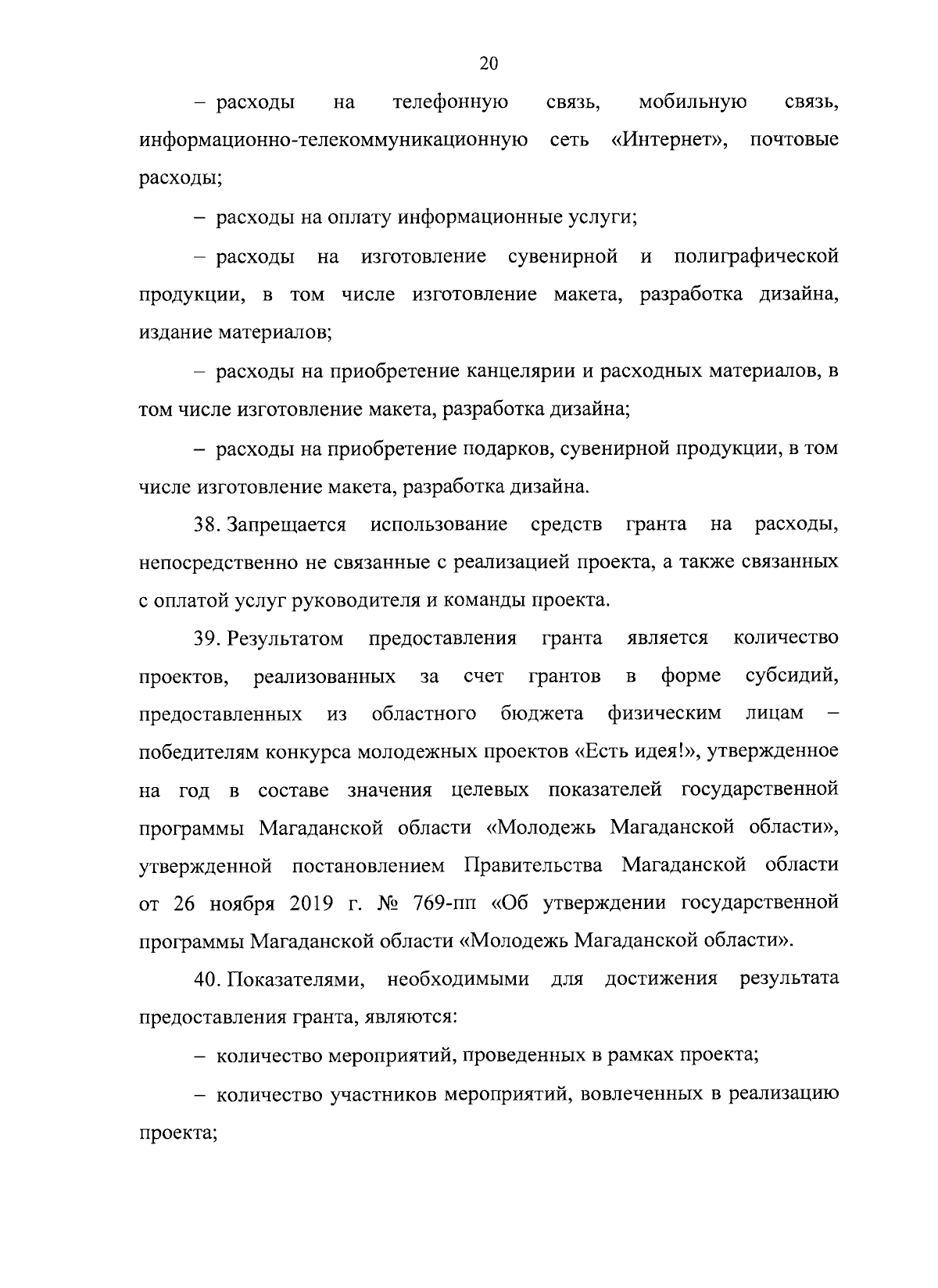 20

– расходы на телефонную связь, мобильную связь, информационно-телекоммуникационную сеть «Интернет», почтовые расходы;

– расходы на оплату информационные услуги;

– расходы на изготовление сувенирной и полиграфической продукции, в том числе изготовление макета, разработка дизайна, издание материалов;

– расходы на приобретение канцелярии и расходных материалов, в том числе изготовление макета, разработка дизайна;

– расходы на приобретение подарков, сувенирной продукции, в том числе изготовление макета, разработка дизайна.

38. Запрещается использование средств гранта на расходы, непосредственно не связанные с реализацией проекта, а также связанных с оплатой услуг руководителя и команды проекта.

39. Результатом предоставления гранта является количество проектов, реализованных за счет грантов в форме субсидий, предоставленных из областного бюджета физическим лицам – победителям конкурса молодежных проектов «Есть идея!», утвержденное на год в составе значения целевых показателей государственной программы Магаданской области «Молодежь Магаданской области», утвержденной постановлением Правительства Магаданской области от 26 ноября 2019 г. № 769-пп «Об утверждении государственной программы Магаданской области «Молодежь Магаданской области».

40. Показателями, необходимыми для достижения результата предоставления гранта, являются:

– количество мероприятий, проведенных в рамках проекта;

– количество участников мероприятий, вовлеченных в реализацию проекта;